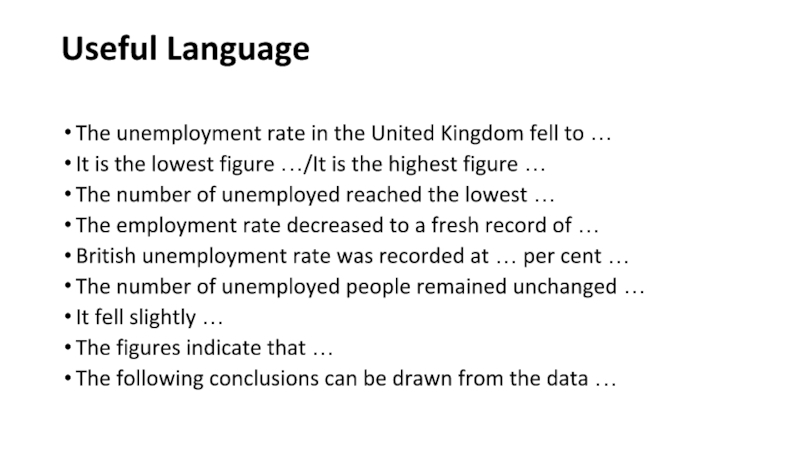 Useful Language

• The unemployment rate in the United Kingdom fell to …
• It is the lowest figure …/It is the highest figure …
• The number of unemployed reached the lowest …
• The employment rate decreased to a fresh record of …
• British unemployment rate was recorded at … per cent …
• The number of unemployed people remained unchanged …
• It fell slightly …
• The figures indicate that …
• The following conclusions can be drawn from the data …